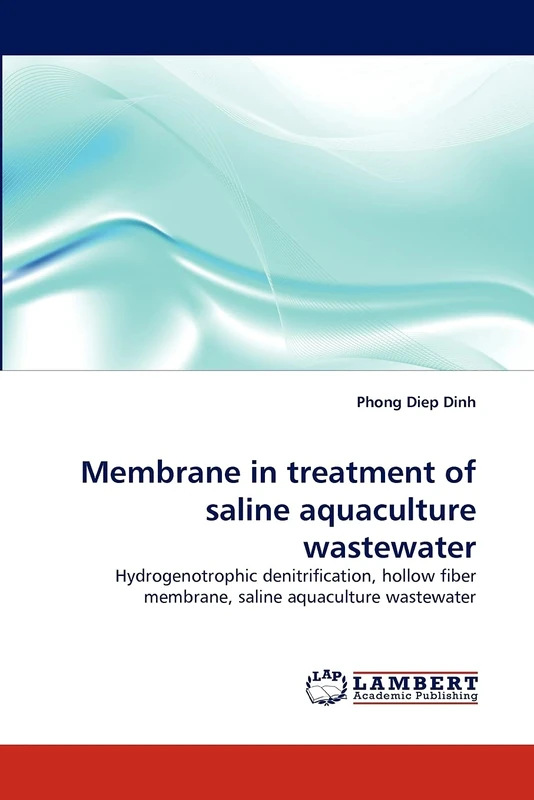 Phong Diep Dinh

Membrane in treatment of saline aquaculture wastewater

Hydrogenotrophic denitrification, hollow fiber membrane, saline aquaculture wastewater

LAP LAMBERT Academic Publishing